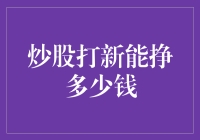 炒股打新能挣多少钱